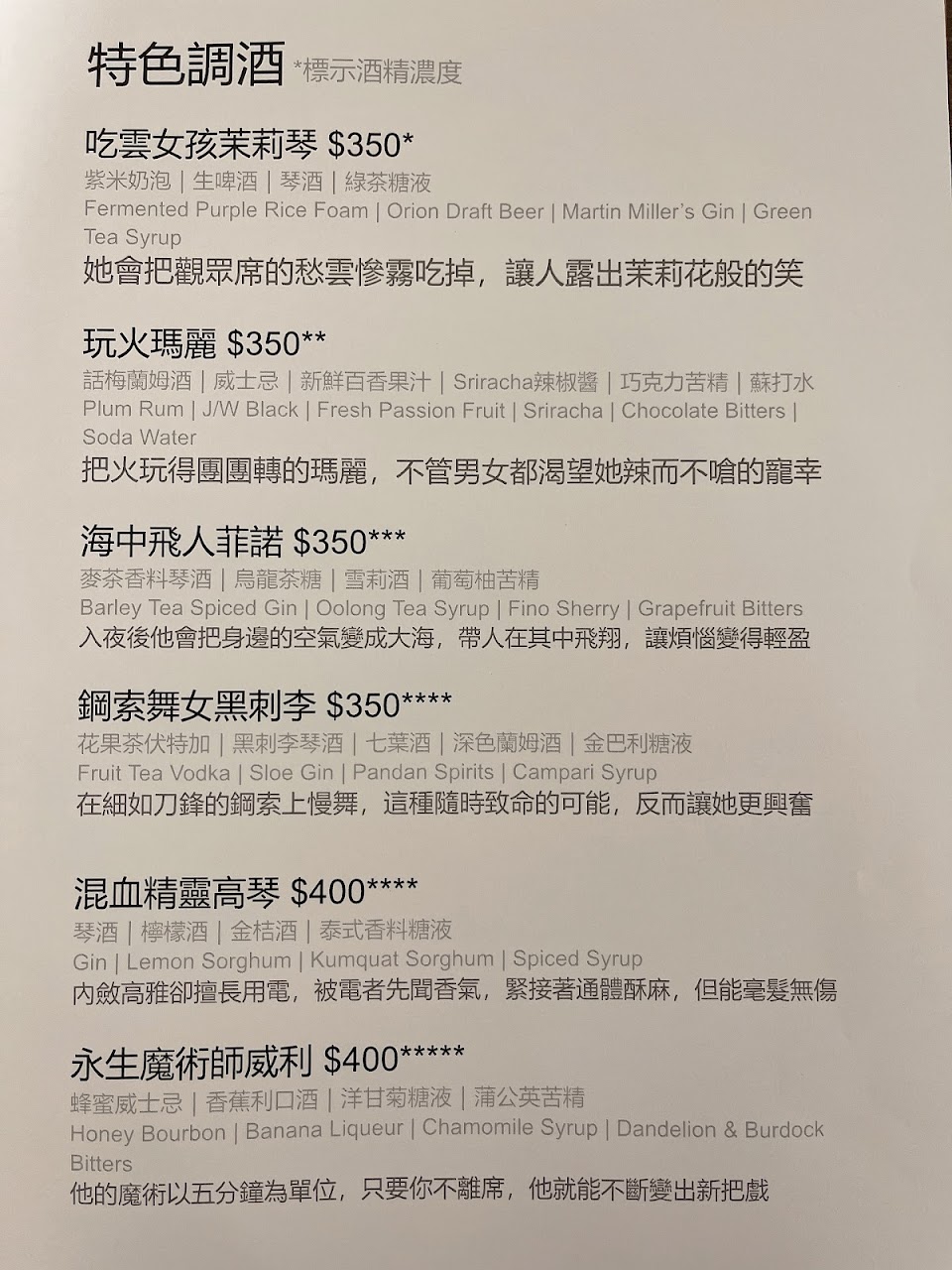 特色調酒 *標示酒精濃度

吃雲女孩茉莉琴 $350*
紫米奶泡 | 生啤酒 | 琴酒 | 綠茶糖液
Fermented Purple Rice Foam | Orion Draft Beer | Martin Miller's Gin | Green Tea Syrup
她會把觀眾席的愁雲慘霧吃掉，讓人露出茉莉花般的笑

玩火瑪麗 $350**
話梅蘭姆酒 | 威士忌 | 新鮮百香果汁 | Sriracha辣椒醬 | 巧克力苦精 | 蘇打水
Plum Rum | J/W Black | Fresh Passion Fruit | Sriracha | Chocolate Bitters | Soda Water
把火玩得團團轉的瑪麗，不管男女都渴望她辣而不嗆的寵幸

海中飛人菲諾 $350***
麥茶香料琴酒 | 烏龍茶糖 | 雪莉酒 | 葡萄柚苦精
Barley Tea Spiced Gin | Oolong Tea Syrup | Fino Sherry | Grapefruit Bitters
入夜後他會把身邊的空氣變成大海，帶人在其中飛翔，讓煩惱變得輕盈

鋼索舞女黑刺李 $350****
花果茶伏特加 | 黑刺李琴酒 | 七葉酒 | 深色蘭姆酒 | 金巴利糖液
Fruit Tea Vodka | Sloe Gin | Pandan Spirits | Campari Syrup
在細如刀鋒的鋼索上慢舞，這種隨時致命的可能，反而讓她更興奮

混血精靈高琴 $400****
琴酒 | 檸檬酒 | 金桔酒 | 泰式香料糖液
Gin | Lemon Sorghum | Kumquat Sorghum | Spiced Syrup
內斂高雅卻擅長用電，被電者先聞香氣，緊接著通體酥麻，但能毫髮無傷

永生魔術師威利 $400*****
蜂蜜威士忌 | 香蕉利口酒 | 洋甘菊糖液 | 蒲公英苦精
Honey Bourbon | Banana Liqueur | Chamomile Syrup | Dandelion & Burdock Bitters
他的魔術以五分鐘為單位，只要你不離席，他就能不斷變出新把戲